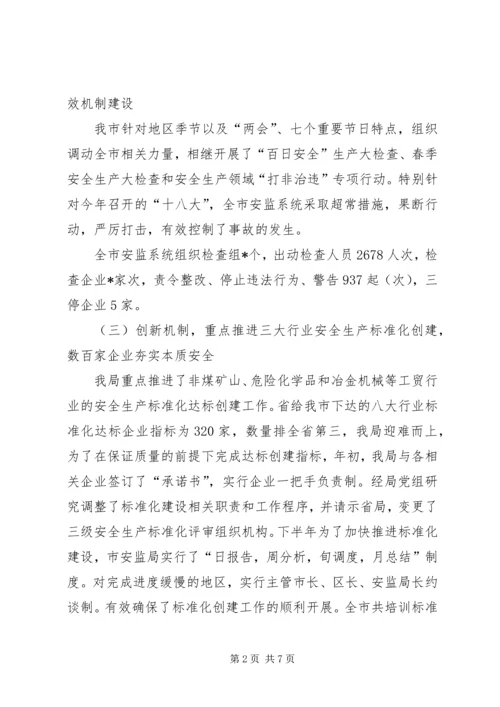 效机制建设

我市针对地区季节以及“两会”、七个重要节日特点，组织调动全市相关力量，相继开展了“百日安全”生产大检查、春季安全生产大检查和安全生产领域“打非治违”专项行动。特别针对今年召开的“十八大”，全市安监系统采取超常措施，果断行动，严厉打击，有效控制了事故的发生。

全市安监系统组织检查组*个，出动检查人员2678人次，检查企业*家次，责令整改、停止违法行为、警告937起（次），三停企业5家。

（三）创新机制，重点推进三大行业安全生产标准化创建，数百家企业夯实本质安全

我局重点推进了非煤矿山、危险化学品和冶金机械等工贸行业的安全生产标准化达标创建工作。省给我市下达的八大行业标准化达标企业指标为320家，数量排全省第三，我局迎难而上，为了在保证质量的前提下完成达标创建指标，年初，我局与各相关企业签订了“承诺书”，实行企业一把手负责制。经局党组研究调整了标准化建设相关职责和工作程序，并请示省局，变更了三级安全生产标准化评审组织机构。下半年为了加快推进标准化建设，市安监局实行了“日报告，周分析，旬调度，月总结”制度。对完成进度缓慢的地区，实行主管市长、区长、安监局长约谈制。有效确保了标准化创建工作的顺利开展。全市共培训标准

第2页 共7页